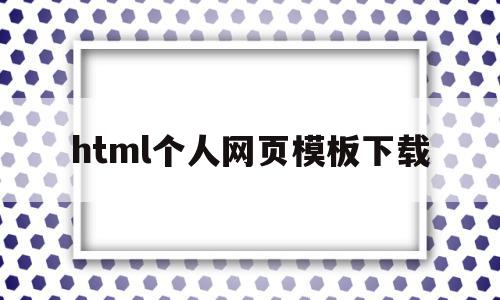 html个人网页模板下载